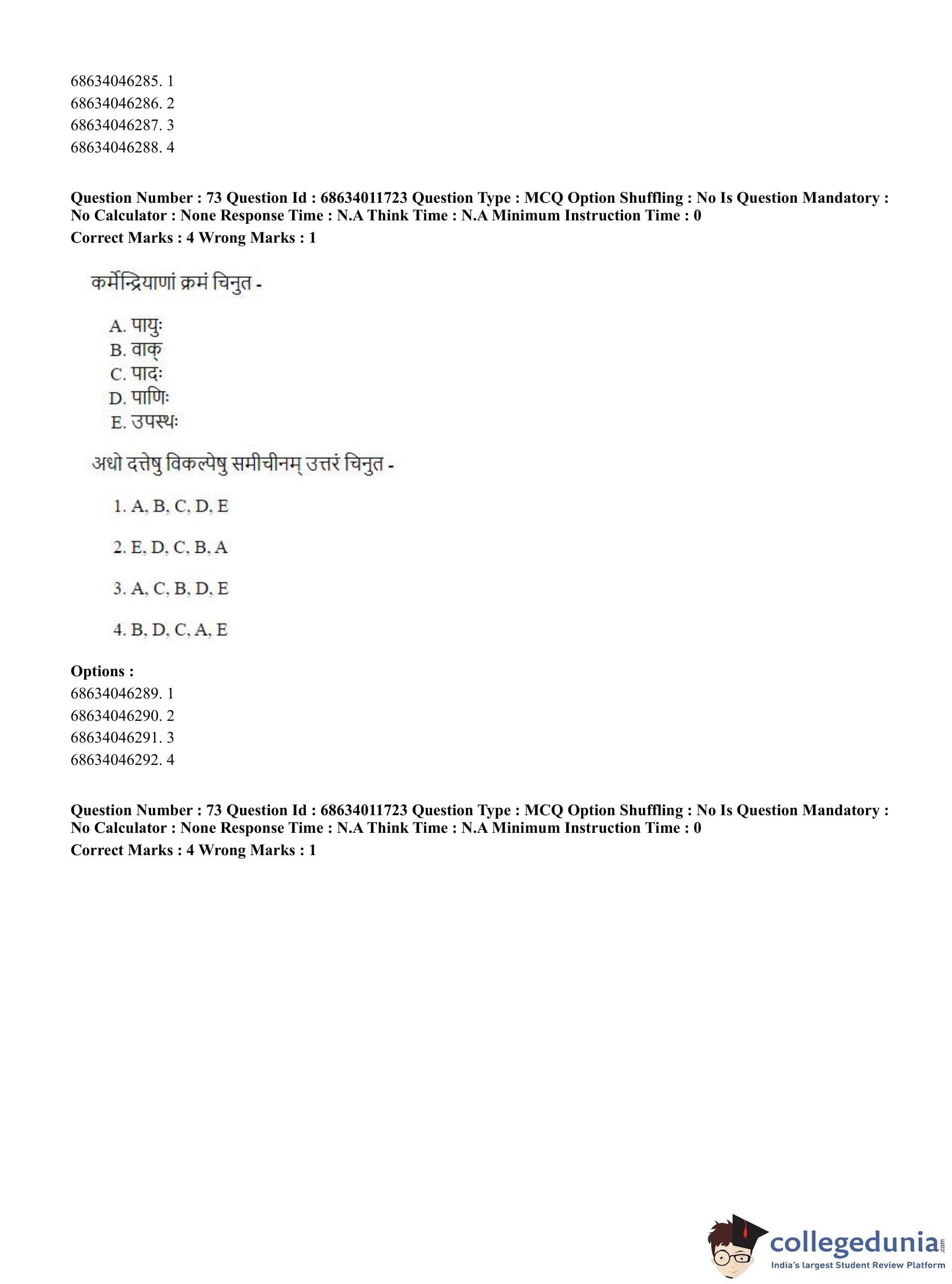 68634046285. 1
68634046286. 2
68634046287. 3
68634046288. 4

**Question Number : 73 Question Id : 68634011723 Question Type : MCQ Option Shuffling : No Is Question Mandatory : No Calculator : None Response Time : N.A Think Time : N.A Minimum Instruction Time : 0**
**Correct Marks : 4 Wrong Marks : 1**

कर्मेन्द्रियाणां क्रमं चिनुत -

A. पायुः
B. वाक्
C. पादः
D. पाणिः
E. उपस्थः

अधो दत्तेषु विकल्पेषु समीचीनम् उत्तरं चिनुत -

1. A, B, C, D, E

2. E, D, C, B, A

3. A, C, B, D, E

4. B, D, C, A, E

**Options :**
68634046289. 1
68634046290. 2
68634046291. 3
68634046292. 4

**Question Number : 73 Question Id : 68634011723 Question Type : MCQ Option Shuffling : No Is Question Mandatory : No Calculator : None Response Time : N.A Think Time : N.A Minimum Instruction Time : 0**
**Correct Marks : 4 Wrong Marks : 1**

collegedunia.com
India's largest Student Review Platform